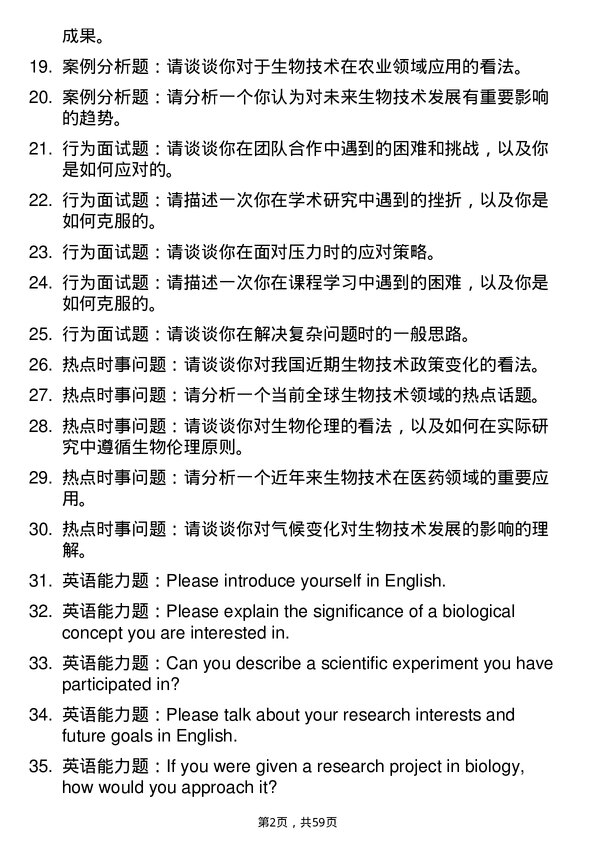 成果。

19. 案例分析题：请谈谈你对于生物技术在农业领域应用的看法。

20. 案例分析题：请分析一个你认为对未来生物技术发展有重要影响的趋势。

21. 行为面试题：请谈谈你在团队合作中遇到的困难和挑战，以及你是如何应对的。

22. 行为面试题：请描述一次你在学术研究中遇到的挫折，以及你是如何克服的。

23. 行为面试题：请谈谈你在面对压力时的应对策略。

24. 行为面试题：请描述一次你在课程学习中遇到的困难，以及你是如何克服的。

25. 行为面试题：请谈谈你在解决复杂问题时的一般思路。

26. 热点时事问题：请谈谈你对我国近期生物技术政策变化的看法。

27. 热点时事问题：请分析一个当前全球生物技术领域的热点话题。

28. 热点时事问题：请谈谈你对生物伦理的看法，以及如何在实际研究中遵循生物伦理原则。

29. 热点时事问题：请分析一个近年来生物技术在医药领域的重要应用。

30. 热点时事问题：请谈谈你对气候变化对生物技术发展的影响的理解。

31. 英语能力题：Please introduce yourself in English.

32. 英语能力题：Please explain the significance of a biological concept you are interested in.

33. 英语能力题：Can you describe a scientific experiment you have participated in?

34. 英语能力题：Please talk about your research interests and future goals in English.

35. 英语能力题：If you were given a research project in biology, how would you approach it?

第2页，共59页